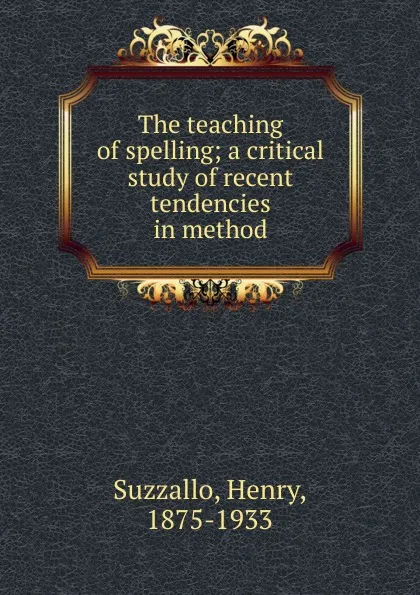 The teaching of spelling; a critical study of recent tendencies in method

Suzzallo, Henry, 1875-1933